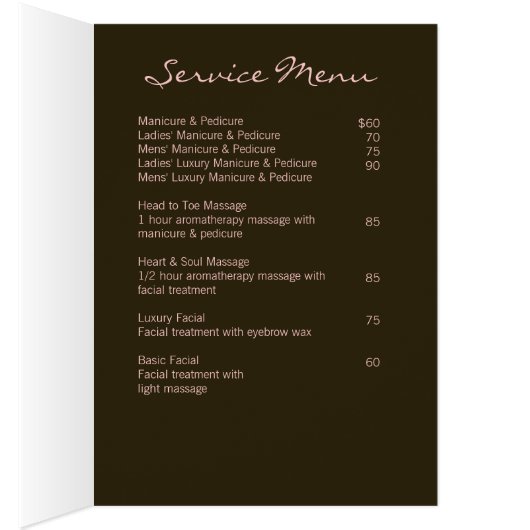 Service Menu

Manicure & Pedicure $60
Ladies' Manicure & Pedicure 70
Mens' Manicure & Pedicure 75
Ladies' Luxury Manicure & Pedicure 90
Mens' Luxury Manicure & Pedicure

Head to Toe Massage
1 hour aromatherapy massage with manicure & pedicure 85

Heart & Soul Massage
1/2 hour aromatherapy massage with facial treatment 85

Luxury Facial 75
Facial treatment with eyebrow wax

Basic Facial 60
Facial treatment with light massage